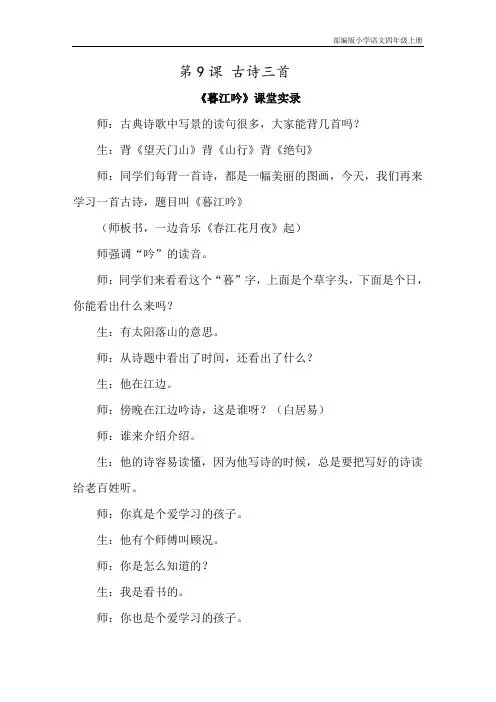 部编版小学语文四年级上册

第 9 课 古诗三首

《暮江吟》课堂实录

师：古典诗歌中写景的读句很多，大家能背几首吗？

生：背《望天门山》背《山行》背《绝句》

师：同学们每背一首诗，都是一幅美丽的图画，今天，我们再来学习一首古诗，题目叫《暮江吟》

（师板书，一边音乐《春江花月夜》起）

师强调“吟”的读音。

师：同学们来看看这个“暮”字，上面是个草字头，下面是个日，你能看出什么来吗？

生：有太阳落山的意思。

师：从诗题中看出了时间，还看出了什么？

生：他在江边。

师：傍晚在江边吟诗，这是谁呀？（白居易）

师：谁来介绍介绍。

生：他的诗容易读懂，因为他写诗的时候，总是要把写好的诗读给老百姓听。

师：你真是个爱学习的孩子。

生：他有个师傅叫顾况。

师：你是怎么知道的？

生：我是看书的。

师：你也是个爱学习的孩子。